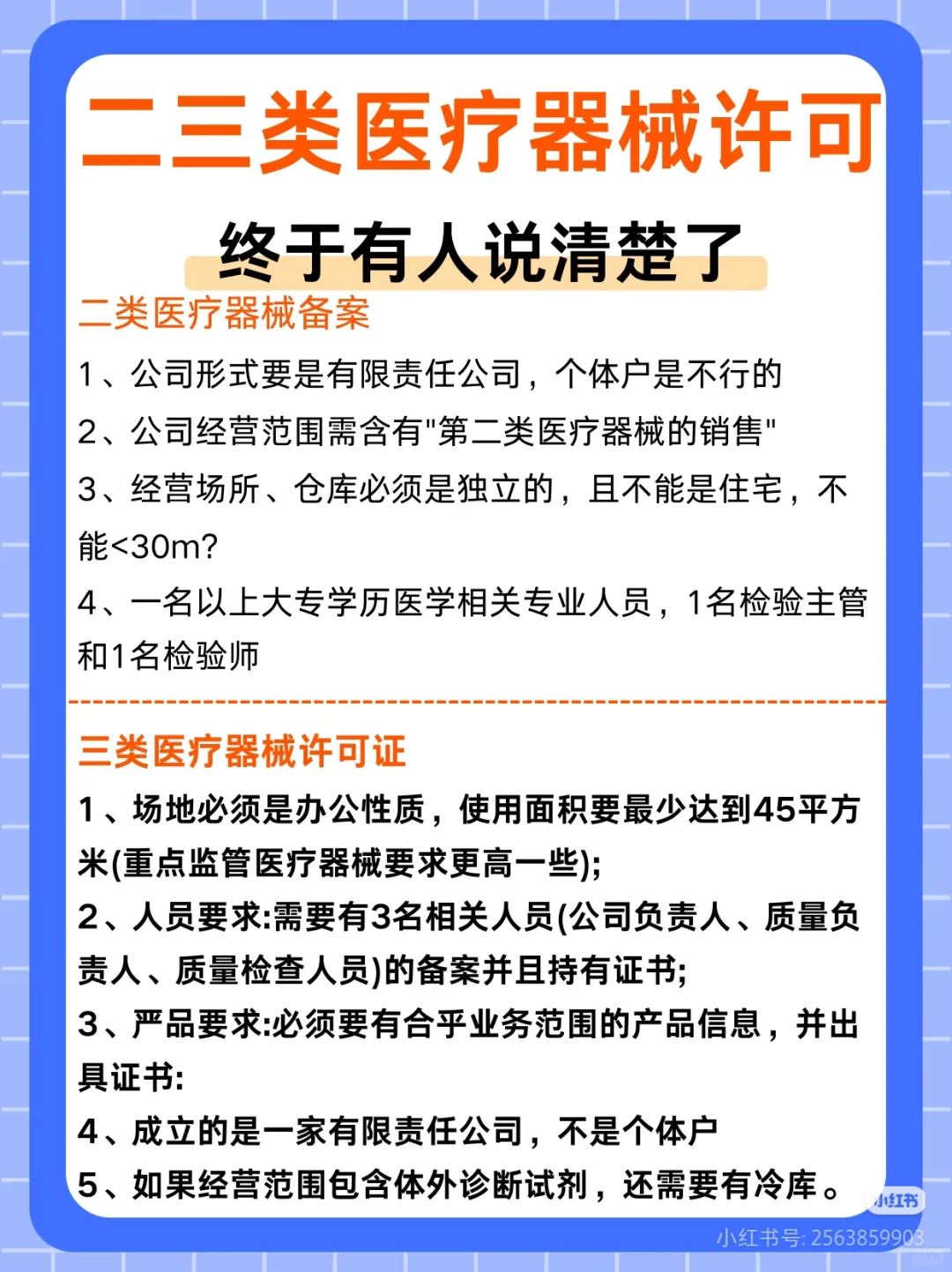 二三类医疗器械许可

终于有人说清楚了

二类医疗器械备案

1、公司形式要是有限责任公司，个体户是不行的

2、公司经营范围需含有"第二类医疗器械的销售"

3、经营场所、仓库必须是独立的，且不能是住宅，不能<30m?

4、一名以上大专学历医学相关专业人员，1名检验主管和1名检验师

三类医疗器械许可证

1、场地必须是办公性质，使用面积要最少达到45平方米(重点监管医疗器械要求更高一些);

2、人员要求:需要有3名相关人员(公司负责人、质量负责人、质量检查人员)的备案并且持有证书;

3、严品要求:必须要有合乎业务范围的产品信息，并出具证书:

4、成立的是一家有限责任公司，不是个体户

5、如果经营范围包含体外诊断试剂，还需要有冷库。

小红书

小红书号: 2563859903